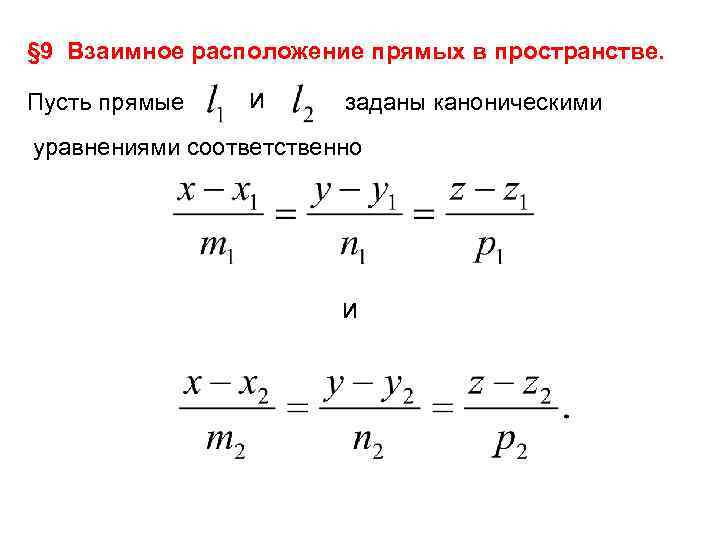 §9 Взаимное расположение прямых в пространстве.

Пусть прямые $l_1$ и $l_2$ заданы каноническими уравнениями соответственно

$\frac{x-x_1}{m_1}=\frac{y-y_1}{n_1}=\frac{z-z_1}{p_1}$

и

$\frac{x-x_2}{m_2}=\frac{y-y_2}{n_2}=\frac{z-z_2}{p_2}.$